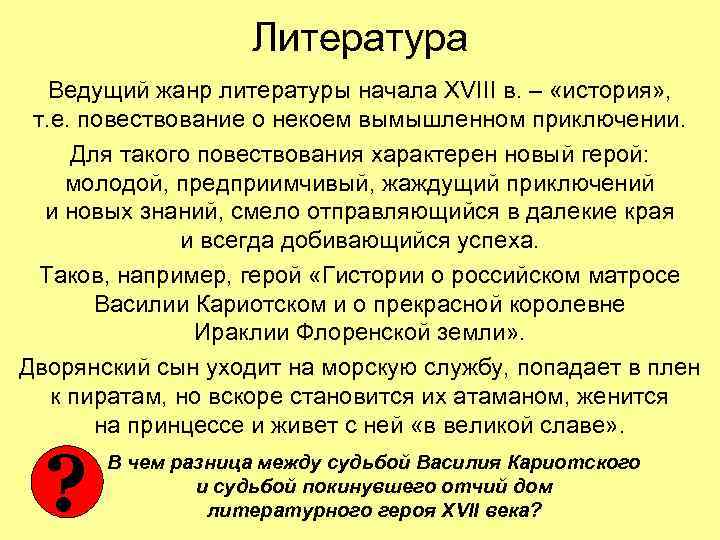 Литература

Ведущий жанр литературы начала XVIII в. – «история», т.е. повествование о некоем вымышленном приключении.

Для такого повествования характерен новый герой: молодой, предприимчивый, жаждущий приключений и новых знаний, смело отправляющийся в далекие края и всегда добивающийся успеха.

Таков, например, герой «Гистории о российском матросе Василии Кариотском и о прекрасной королевне Ираклии Флоренской земли».

Дворянский сын уходит на морскую службу, попадает в плен к пиратам, но вскоре становится их атаманом, женится на принцессе и живет с ней «в великой славе».

?

В чем разница между судьбой Василия Кариотского и судьбой покинувшего отчий дом литературного героя XVII века?